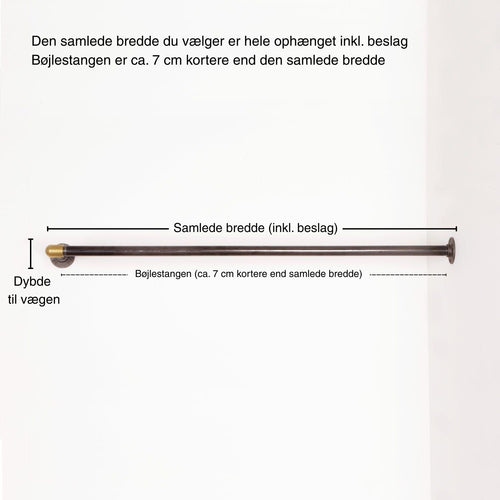 Den samlede bredde du vælger er hele ophænget inkl. beslag
Bøjlestangen er ca. 7 cm kortere end den samlede bredde

Samlede bredde (inkl. beslag)

Dybde til vægen

Bøjlestangen (ca. 7 cm kortere end samlede bredde)